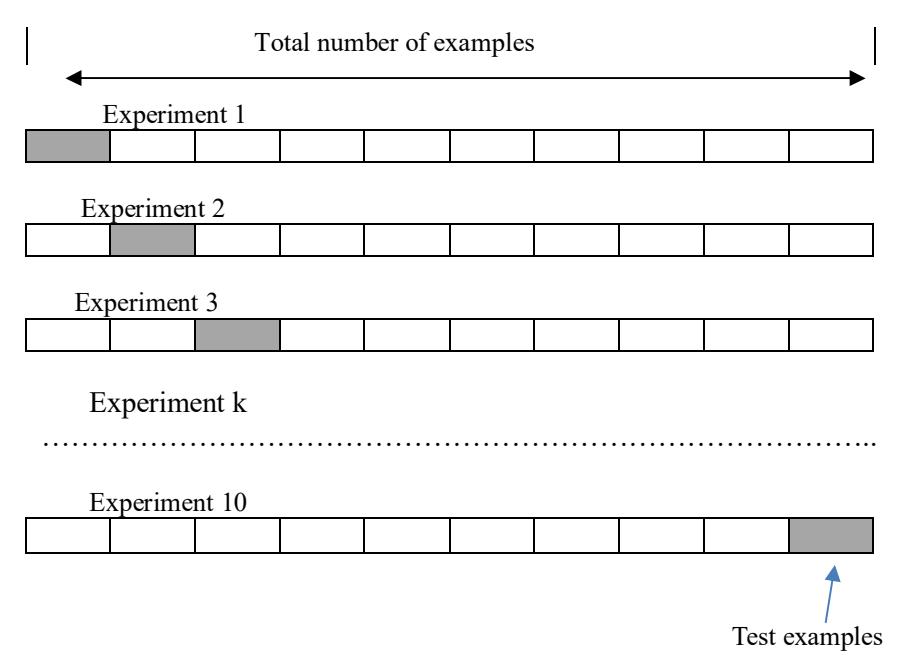 Total number of examples

Experiment 1

Experiment 2

Experiment 3

Experiment k

…………………………………………………………………………..

Experiment 10

Test examples